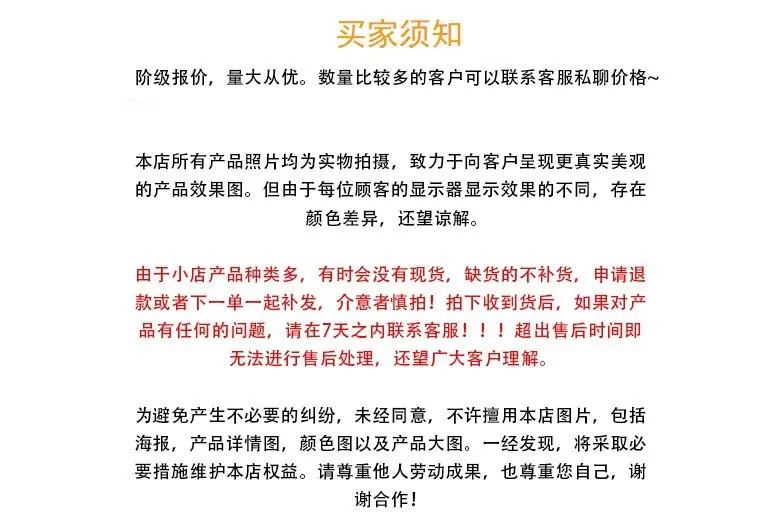 买家须知

阶级报价，量大从优。数量比较多的客户可以联系客服私聊价格~

本店所有产品照片均为实物拍摄，致力于向客户呈现更真实美观的产品效果图。但由于每位顾客的显示器显示效果的不同，存在颜色差异，还望谅解。

由于小店产品种类多，有时会没有现货，缺货的不补货，申请退款或者下一单一起补发，介意者慎拍！拍下收到货后，如果对产品有任何的问题，请在7天之内联系客服！！！超出售后时间即无法进行售后处理，还望广大客户理解。

为避免产生不必要的纠纷，未经同意，不许擅用本店图片，包括海报，产品详情图，颜色图以及产品大图。一经发现，将采取必要措施维护本店权益。请尊重他人劳动成果，也尊重您自己，谢谢合作！